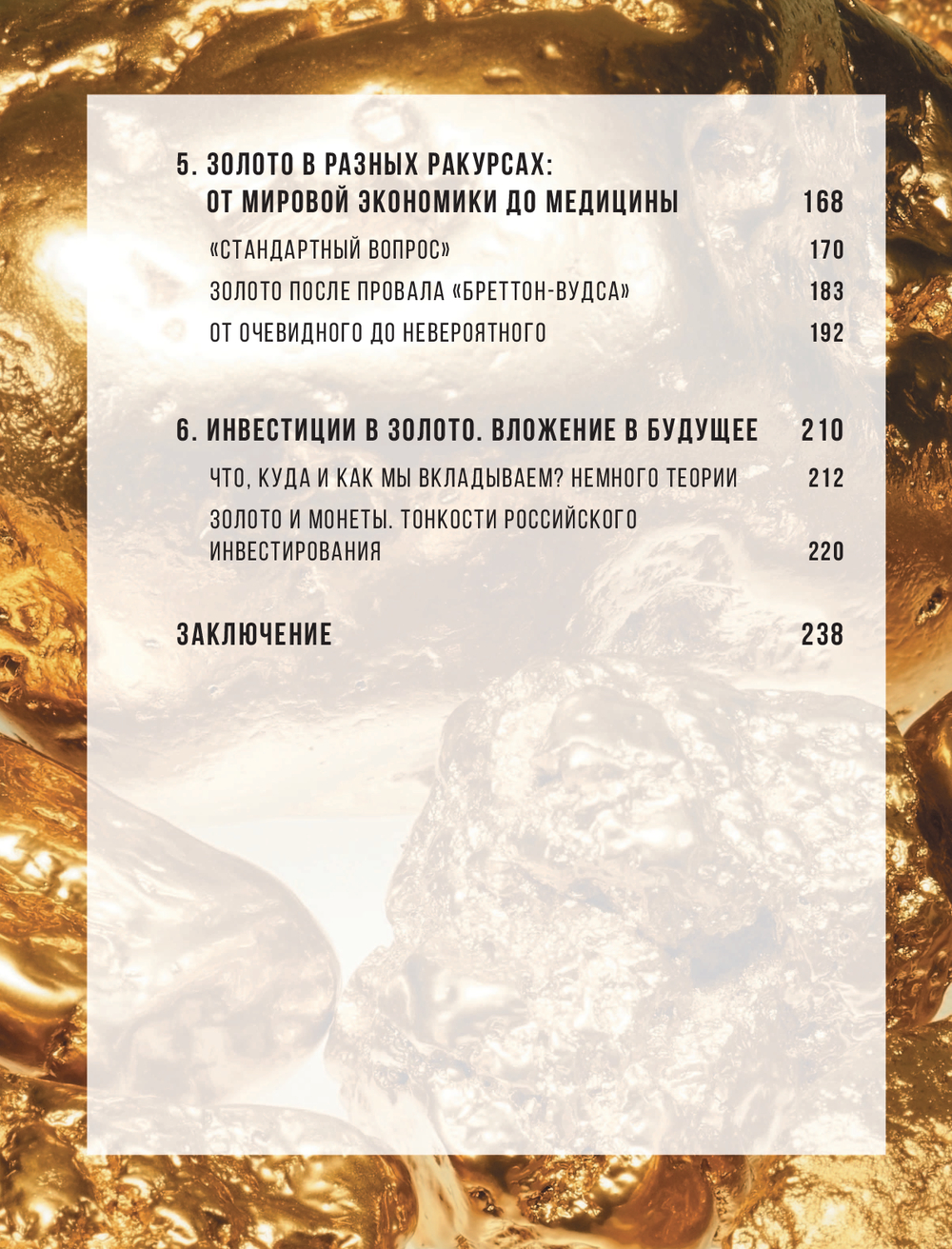 5. ЗОЛОТО В РАЗНЫХ РАКУРСАХ: ОТ МИРОВОЙ ЭКОНОМИКИ ДО МЕДИЦИНЫ 168

«СТАНДАРТНЫЙ ВОПРОС» 170

ЗОЛОТО ПОСЛЕ ПРОВАЛА «БРЕТТОН-ВУДСА» 183

ОТ ОЧЕВИДНОГО ДО НЕВЕРОЯТНОГО 192

6. ИНВЕСТИЦИИ В ЗОЛОТО. ВЛОЖЕНИЕ В БУДУЩЕЕ 210

ЧТО, КУДА И КАК МЫ ВКЛАДЫВАЕМ? НЕМНОГО ТЕОРИИ 212

ЗОЛОТО И МОНЕТЫ. ТОНКОСТИ РОССИЙСКОГО ИНВЕСТИРОВАНИЯ 220

ЗАКЛЮЧЕНИЕ 238